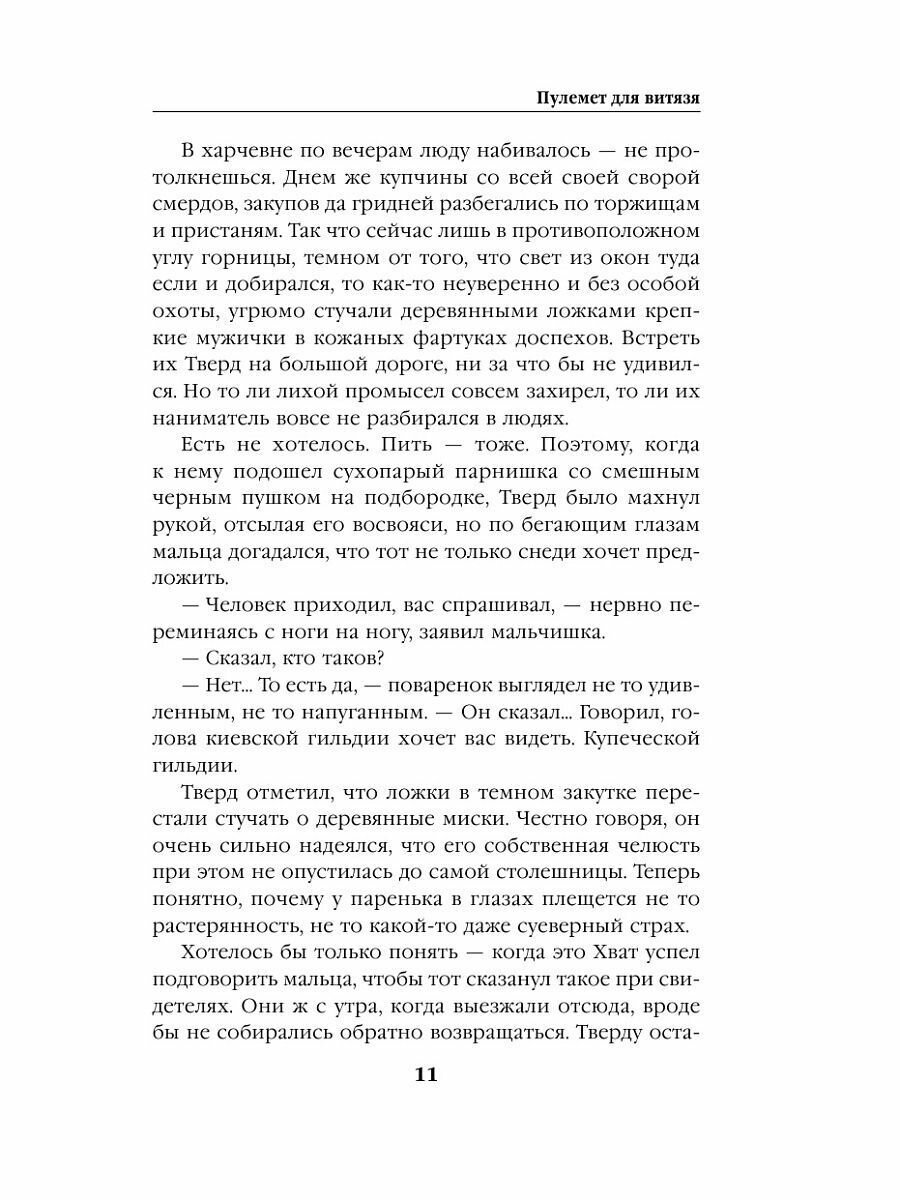 Пулемет для витязя

В харчевне по вечерам люду набивалось — не протолкнешься. Днем же купчины со всей своей сворой смердов, закупов да гридней разбегались по торжищам и пристаням. Так что сейчас лишь в противоположном углу горницы, темном от того, что свет из окон туда если и добирался, то как-то неуверенно и без особой охоты, угрюмо стучали деревянными ложками крепкие мужички в кожаных фартуках доспехов. Встреть их Тверд на большой дороге, ни за что бы не удивился. Но то ли лихой промысел совсем захирел, то ли их наниматель вовсе не разбирался в людях.

Есть не хотелось. Пить — тоже. Поэтому, когда к нему подошел сухопарый парнишка со смешным черным пушком на подбородке, Тверд было махнул рукой, отсылая его восвояси, но по бегающим глазам мальца догадался, что тот не только снеди хочет предложить.

— Человек приходил, вас спрашивал, — нервно переминаясь с ноги на ногу, заявил мальчишка.

— Сказал, кто таков?

— Нет... То есть да, — поваренок выглядел не то удивленным, не то напуганным. — Он сказал... Говорил, голова киевской гильдии хочет вас видеть. Купеческой гильдии.

Тверд отметил, что ложки в темном закутке перестали стучать о деревянные миски. Честно говоря, он очень сильно надеялся, что его собственная челюсть при этом не опустилась до самой столешницы. Теперь понятно, почему у паренька в глазах плещется не то растерянность, не то какой-то даже суеверный страх.

Хотелось бы только понять — когда это Хват успел подговорить мальца, чтобы тот сказанул такое при свидетелях. Они ж с утра, когда выезжали отсюда, вроде бы не собирались обратно возвращаться. Тверду оста-

11